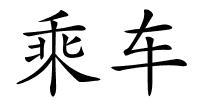 乘车